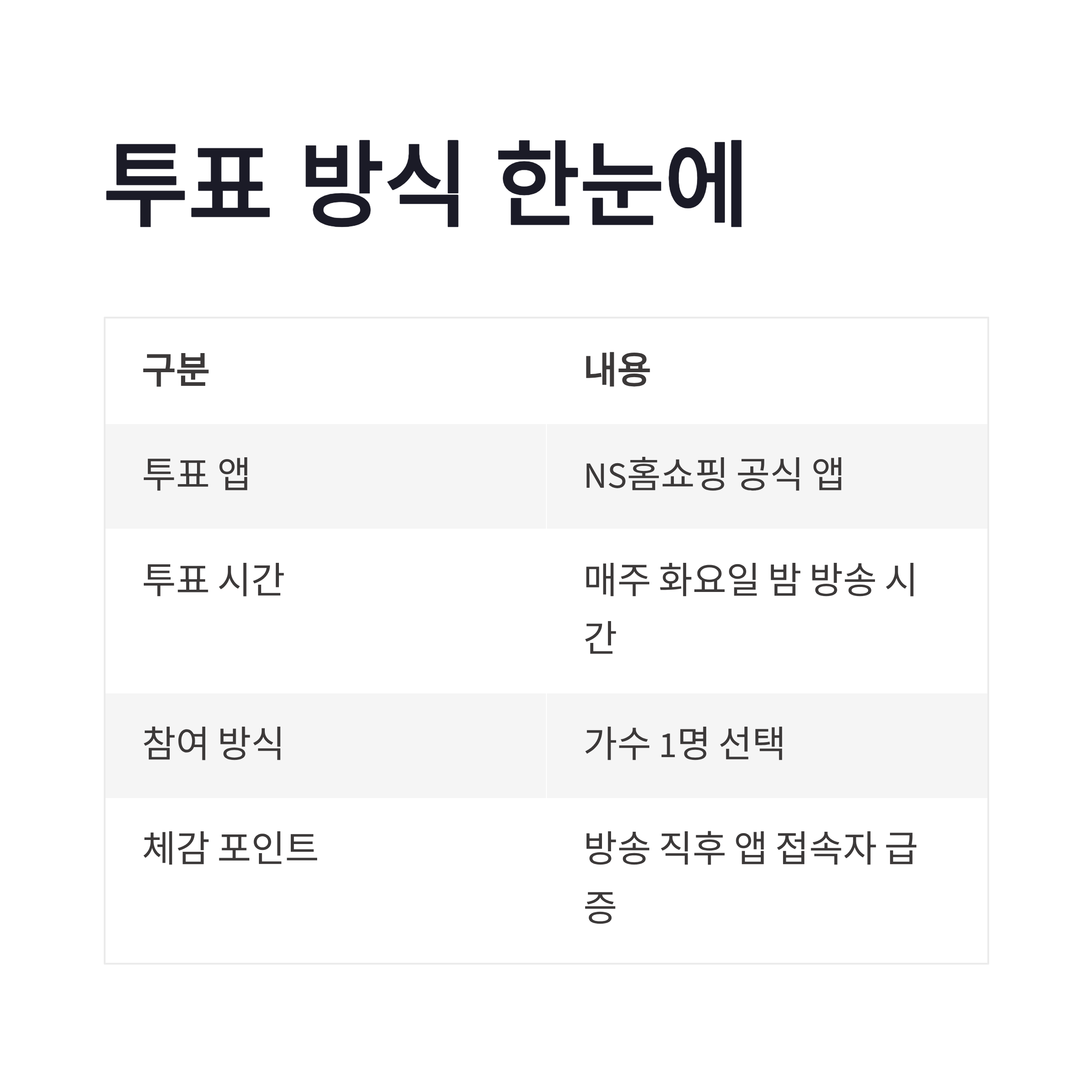 투표 방식 한눈에

| 구분 | 내용 |
|---|---|
| 투표 앱 | NS홈쇼핑 공식 앱 |
| 투표 시간 | 매주 화요일 밤 방송 시간 |
| 참여 방식 | 가수 1명 선택 |
| 체감 포인트 | 방송 직후 앱 접속자 급증 |